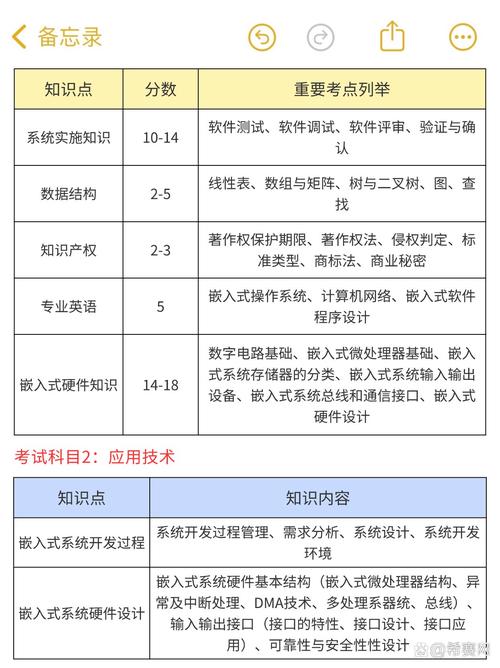 备忘录

| 知识点 | 分数 | 重要考点列举 |
|---|---|---|
| 系统实施知识 | 10-14 | 软件测试、软件调试、软件评审、验证与确认 |
| 数据结构 | 2-5 | 线性表、数组与矩阵、树与二叉树、图、查找 |
| 知识产权 | 2-3 | 著作权保护期限、著作权法、侵权判定、标准类型、商标法、商业秘密 |
| 专业英语 | 5 | 嵌入式操作系统、计算机网络、嵌入式软件程序设计 |
| 嵌入式硬件知识 | 14-18 | 数字电路基础、嵌入式微处理器基础、嵌入式系统存储器的分类、嵌入式系统输入输出设备、嵌入式系统总线和通信接口、嵌入式硬件设计 |

考试科目2：应用技术

| 知识点 | 知识内容 |
|---|---|
| 嵌入式系统开发过程 | 系统开发过程管理、需求分析、系统设计、系统开发环境 |
| 嵌入式系统硬件设计 | 嵌入式系统硬件基本结构（嵌入式微处理器结构、异常及中断处理、DMA技术、多处理系器统、总线）、输入输出接口（接口的特性、接口设计、接口应用）、可靠性与安全性性设计 |

希赛网